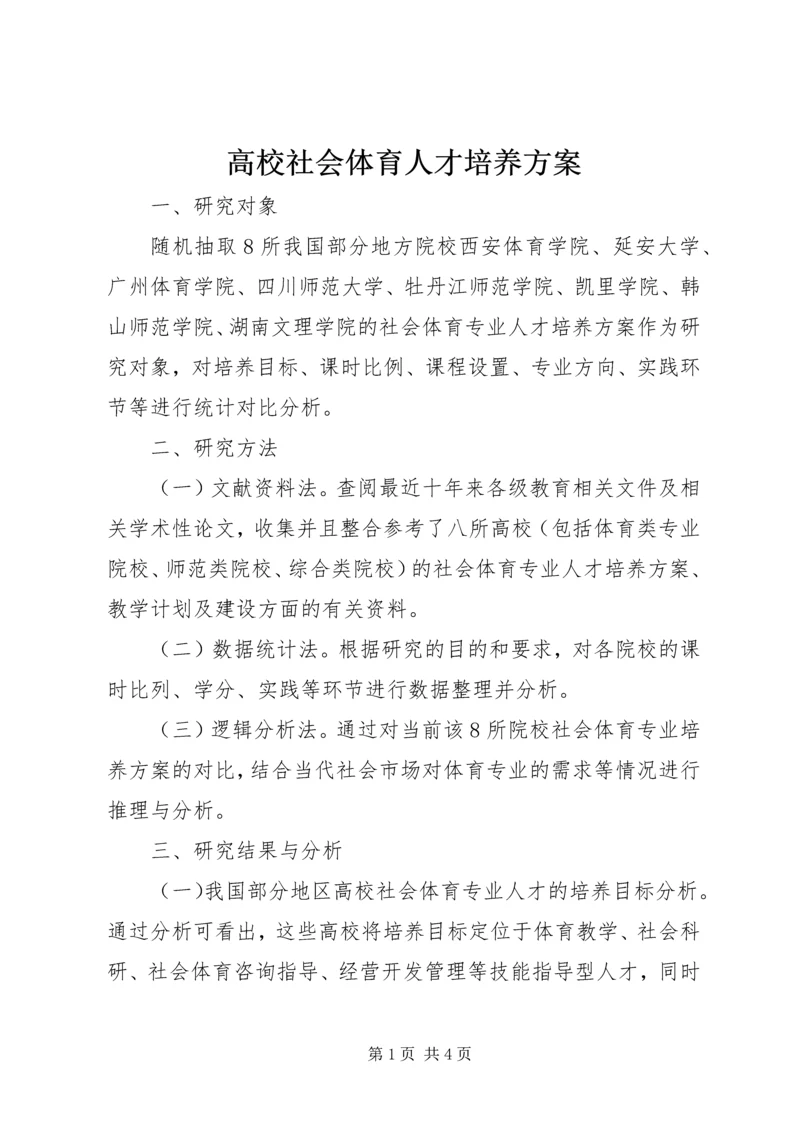 高校社会体育人才培养方案

一、研究对象

随机抽取8所我国部分地方院校西安体育学院、延安大学、广州体育学院、四川师范大学、牡丹江师范学院、凯里学院、韩山师范学院、湖南文理学院的社会体育专业人才培养方案作为研究对象，对培养目标、课时比例、课程设置、专业方向、实践环节等进行统计对比分析。

二、研究方法

（一）文献资料法。查阅最近十年来各级教育相关文件及相关学术性论文，收集并且整合参考了八所高校（包括体育类专业院校、师范类院校、综合类院校）的社会体育专业人才培养方案、教学计划及建设方面的有关资料。

（二）数据统计法。根据研究的目的和要求，对各院校的课时比列、学分、实践等环节进行数据整理并分析。

（三）逻辑分析法。通过对当前该8所院校社会体育专业培养方案的对比，结合当代社会市场对体育专业的需求等情况进行推理与分析。

三、研究结果与分析

（一)我国部分地区高校社会体育专业人才的培养目标分析。通过分析可看出，这些高校将培养目标定位于体育教学、社会科研、社会体育咨询指导、经营开发管理等技能指导型人才，同时

第1页 共4页